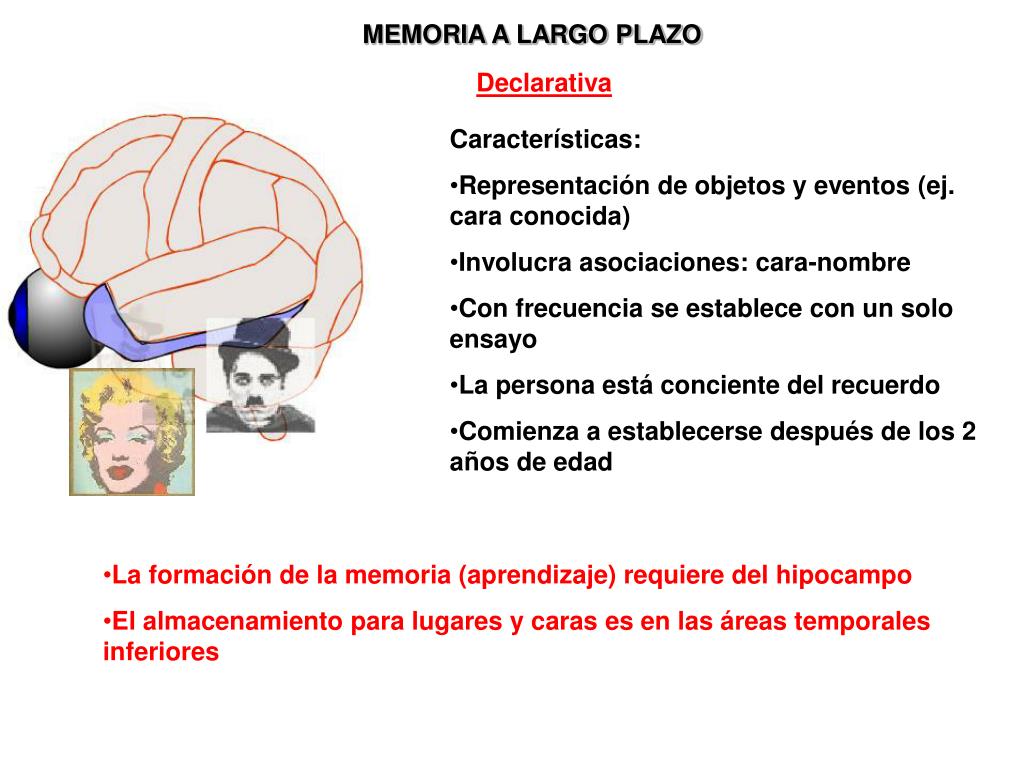 MEMORIA A LARGO PLAZO

Declarativa

Características:

•Representación de objetos y eventos (ej. cara conocida)

•Involucra asociaciones: cara-nombre

•Con frecuencia se establece con un solo ensayo

•La persona está conciente del recuerdo

•Comienza a establecerse después de los 2 años de edad

•La formación de la memoria (aprendizaje) requiere del hipocampo

•El almacenamiento para lugares y caras es en las áreas temporales inferiores